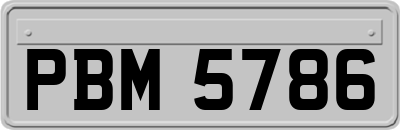 PBM 5786